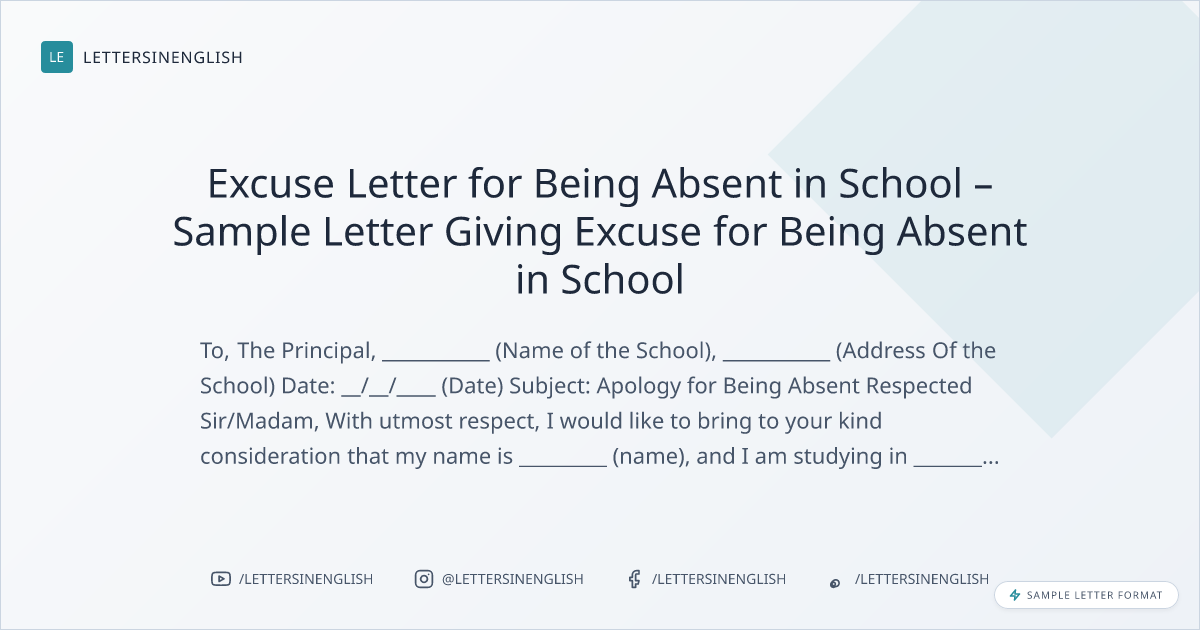 LE LETTERSINENGLISH

Excuse Letter for Being Absent in School – Sample Letter Giving Excuse for Being Absent in School

To, The Principal, ____ (Name of the School), ____ (Address Of the School) Date: ____/____/____ (Date) Subject: Apology for Being Absent Respected Sir/Madam, With utmost respect, I would like to bring to your kind consideration that my name is ____ (name), and I am studying in ____...

/LETTERSINENGLISH @LETTERSINENGLISH /LETTERSINENGLISH /LETTERSINENGLISH

SAMPLE LETTER FORMAT